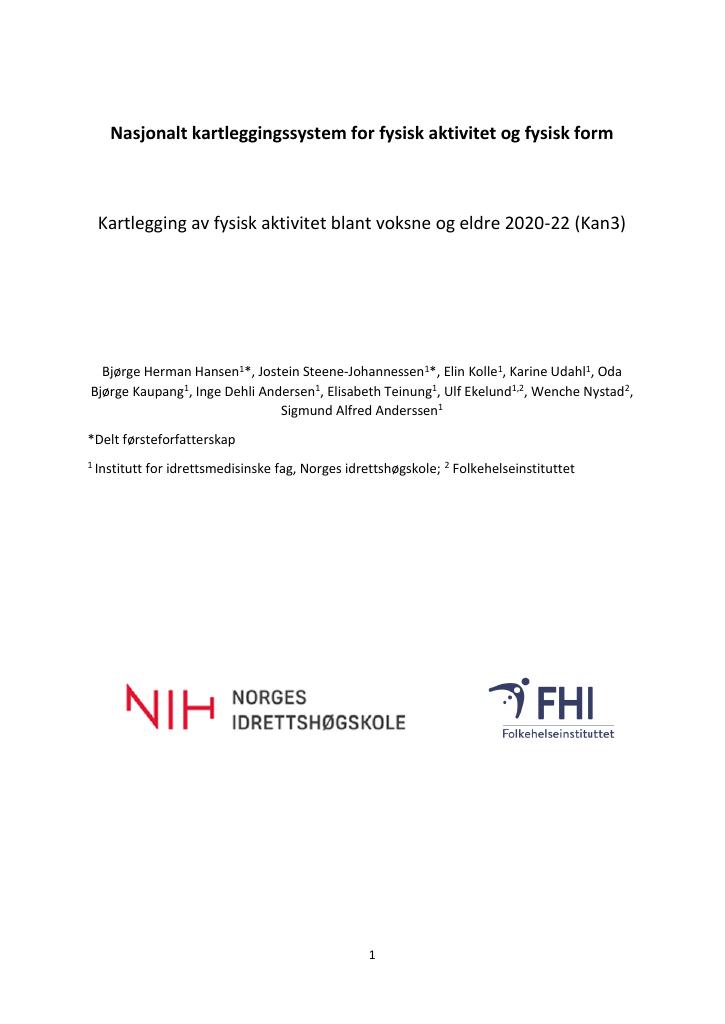 Nasjonalt kartleggingssystem for fysisk aktivitet og fysisk form

Kartlegging av fysisk aktivitet blant voksne og eldre 2020-22 (Kan3)

Bjørge Herman Hansen$^{1}$*, Jostein Steene-Johannessen$^{1}$*, Elin Kolle$^{1}$, Karine Udahl$^{1}$, Oda Bjørge Kaupang$^{1}$, Inge Dehli Andersen$^{1}$, Elisabeth Teinung$^{1}$, Ulf Ekelund$^{1,2}$, Wenche Nystad$^{2}$, Sigmund Alfred Anderssen$^{1}$

*Delt førsteforfatterskap

$^{1}$ Institutt for idrettsmedisinske fag, Norges idrettshøgskole; $^{2}$ Folkehelseinstituttet

NIH NORGES IDRETTSHØGSKOLE

FHI
Folkehelseinstituttet

1